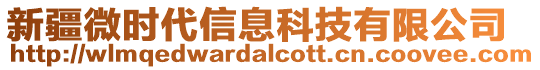 新疆微时代信息科技有限公司
http://wlmqedwardalcott.cn.coovee.com